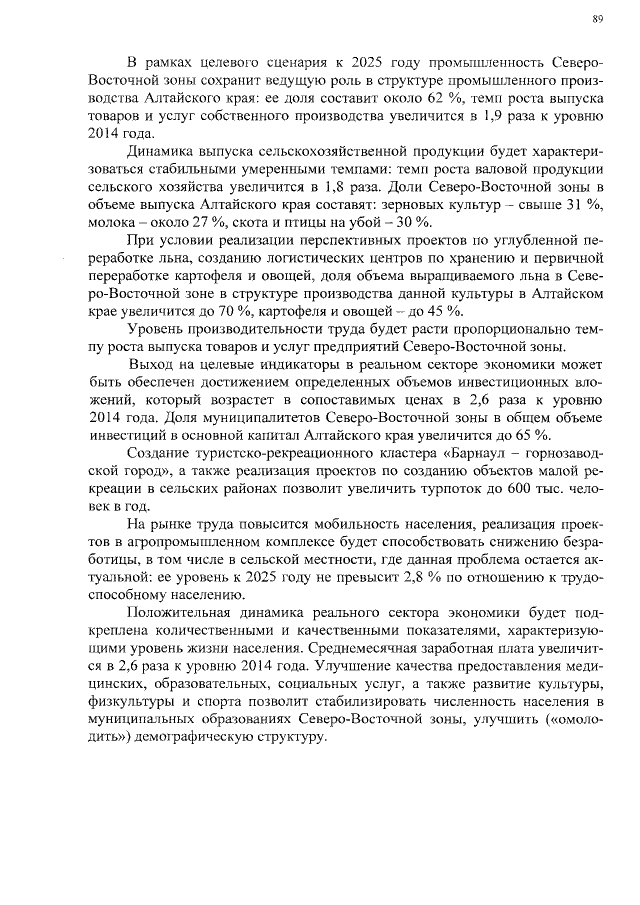 89

В рамках целевого сценария к 2025 году промышленность Северо-Восточной зоны сохранит ведущую роль в структуре промышленного производства Алтайского края: ее доля составит около 62 %, темп роста выпуска товаров и услуг собственного производства увеличится в 1,9 раза к уровню 2014 года.

Динамика выпуска сельскохозяйственной продукции будет характеризоваться стабильными умеренными темпами: темп роста валовой продукции сельского хозяйства увеличится в 1,8 раза. Доли Северо-Восточной зоны в объеме выпуска Алтайского края составят: зерновых культур – свыше 31 %, молока – около 27 %, скота и птицы на убой – 30 %.

При условии реализации перспективных проектов по углубленной переработке льна, созданию логистических центров по хранению и первичной переработке картофеля и овощей, доля объема выращиваемого льна в Северо-Восточной зоне в структуре производства данной культуры в Алтайском крае увеличится до 70 %, картофеля и овощей – до 45 %.

Уровень производительности труда будет расти пропорционально темпу роста выпуска товаров и услуг предприятий Северо-Восточной зоны.

Выход на целевые индикаторы в реальном секторе экономики может быть обеспечен достижением определенных объемов инвестиционных вложений, который возрастет в сопоставимых ценах в 2,6 раза к уровню 2014 года. Доля муниципалитетов Северо-Восточной зоны в общем объеме инвестиций в основной капитал Алтайского края увеличится до 65 %.

Создание туристско-рекреационного кластера «Барнаул – горнозаводской город», а также реализация проектов по созданию объектов малой рекреации в сельских районах позволит увеличить турпоток до 600 тыс. человек в год.

На рынке труда повысится мобильность населения, реализация проектов в агропромышленном комплексе будет способствовать снижению безработицы, в том числе в сельской местности, где данная проблема остается актуальной: ее уровень к 2025 году не превысит 2,8 % по отношению к трудоспособному населению.

Положительная динамика реального сектора экономики будет подкреплена количественными и качественными показателями, характеризующими уровень жизни населения. Среднемесячная заработная плата увеличится в 2,6 раза к уровню 2014 года. Улучшение качества предоставления медицинских, образовательных, социальных услуг, а также развитие культуры, физкультуры и спорта позволит стабилизировать численность населения в муниципальных образованиях Северо-Восточной зоны, улучшить («омолодить») демографическую структуру.